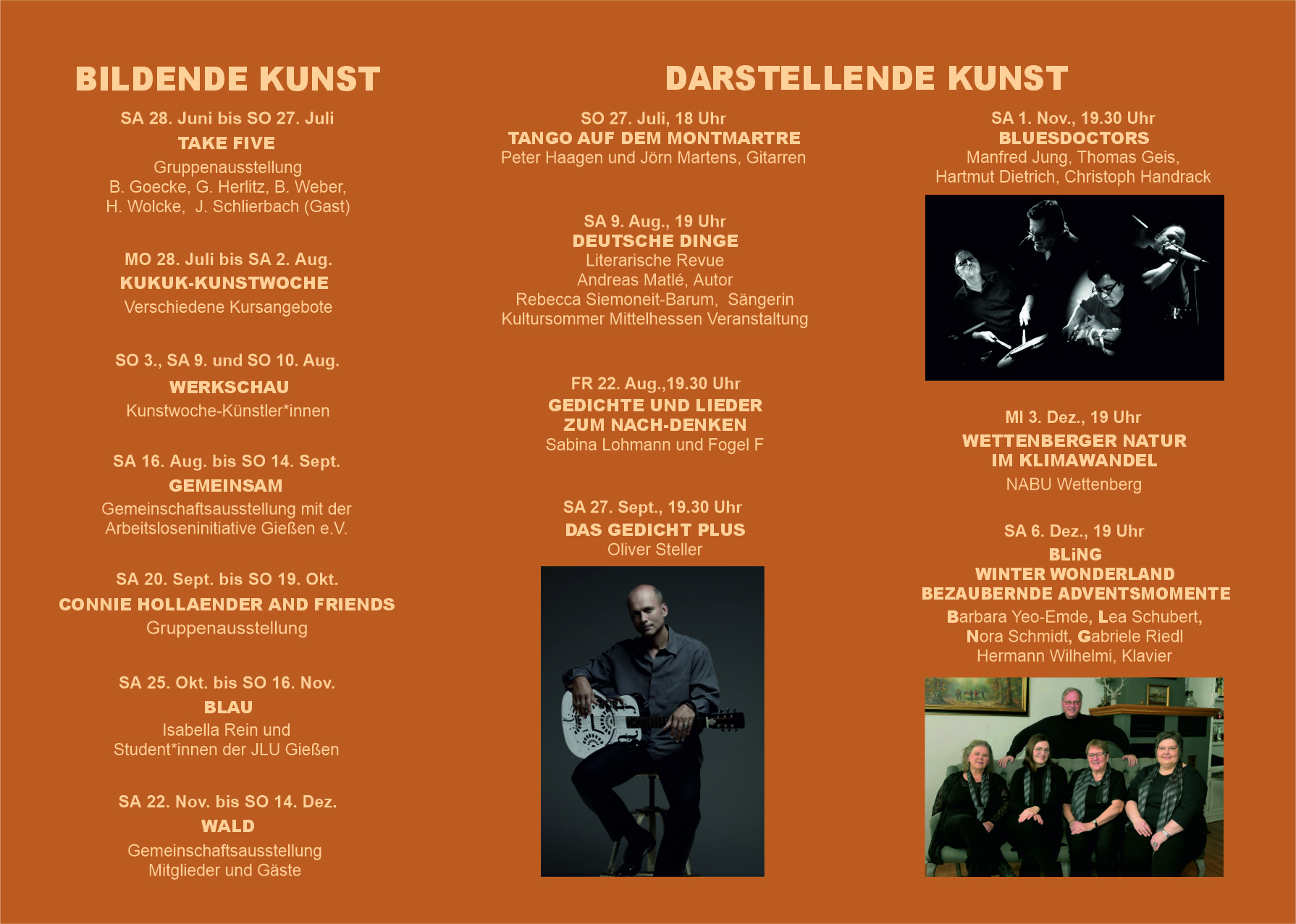 BILDENDE KUNST

SA 28. Juni bis SO 27. Juli

TAKE FIVE

Gruppenausstellung
B. Goecke, G. Herlitz, B. Weber,
H. Wolcke, J. Schlierbach (Gast)

MO 28. Juli bis SA 2. Aug.

KUKUK-KUNSTWOCHE

Verschiedene Kursangebote

SO 3., SA 9. und SO 10. Aug.

WERKSCHAU

Kunstwoche-Künstler*innen

SA 16. Aug. bis SO 14. Sept.

GEMEINSAM

Gemeinschaftsausstellung mit der
Arbeitsloseninitiative Gießen e.V.

SA 20. Sept. bis SO 19. Okt.

CONNIE HOLLAENDER AND FRIENDS

Gruppenausstellung

SA 25. Okt. bis SO 16. Nov.

BLAU

Isabella Rein und
Student*innen der JLU Gießen

SA 22. Nov. bis SO 14. Dez.

WALD

Gemeinschaftsausstellung
Mitglieder und Gäste

DARSTELLENDE KUNST

SO 27. Juli, 18 Uhr
TANGO AUF DEM MONTMARTRE
Peter Haagen und Jörn Martens, Gitarren

SA 9. Aug., 19 Uhr
DEUTSCHE DINGE
Literarische Revue
Andreas Matlé, Autor
Rebecca Siemoneit-Barum, Sängerin
Kultursommer Mittelhessen Veranstaltung

FR 22. Aug.,19.30 Uhr
GEDICHTE UND LIEDER
ZUM NACH-DENKEN
Sabina Lohmann und Fogel F

SA 27. Sept., 19.30 Uhr
DAS GEDICHT PLUS
Oliver Steller

SA 1. Nov., 19.30 Uhr
BLUESDOCTORS
Manfred Jung, Thomas Geis,
Hartmut Dietrich, Christoph Handrack

MI 3. Dez., 19 Uhr
WETTENBERGER NATUR
IM KLIMAWANDEL
NABU Wettenberg

SA 6. Dez., 19 Uhr
BLiNG
WINTER WONDERLAND
BEZAUBERNDE ADVENTSMOMENTE
Barbara Yeo-Emde, Lea Schubert,
Nora Schmidt, Gabriele Riedl
Hermann Wilhelmi, Klavier